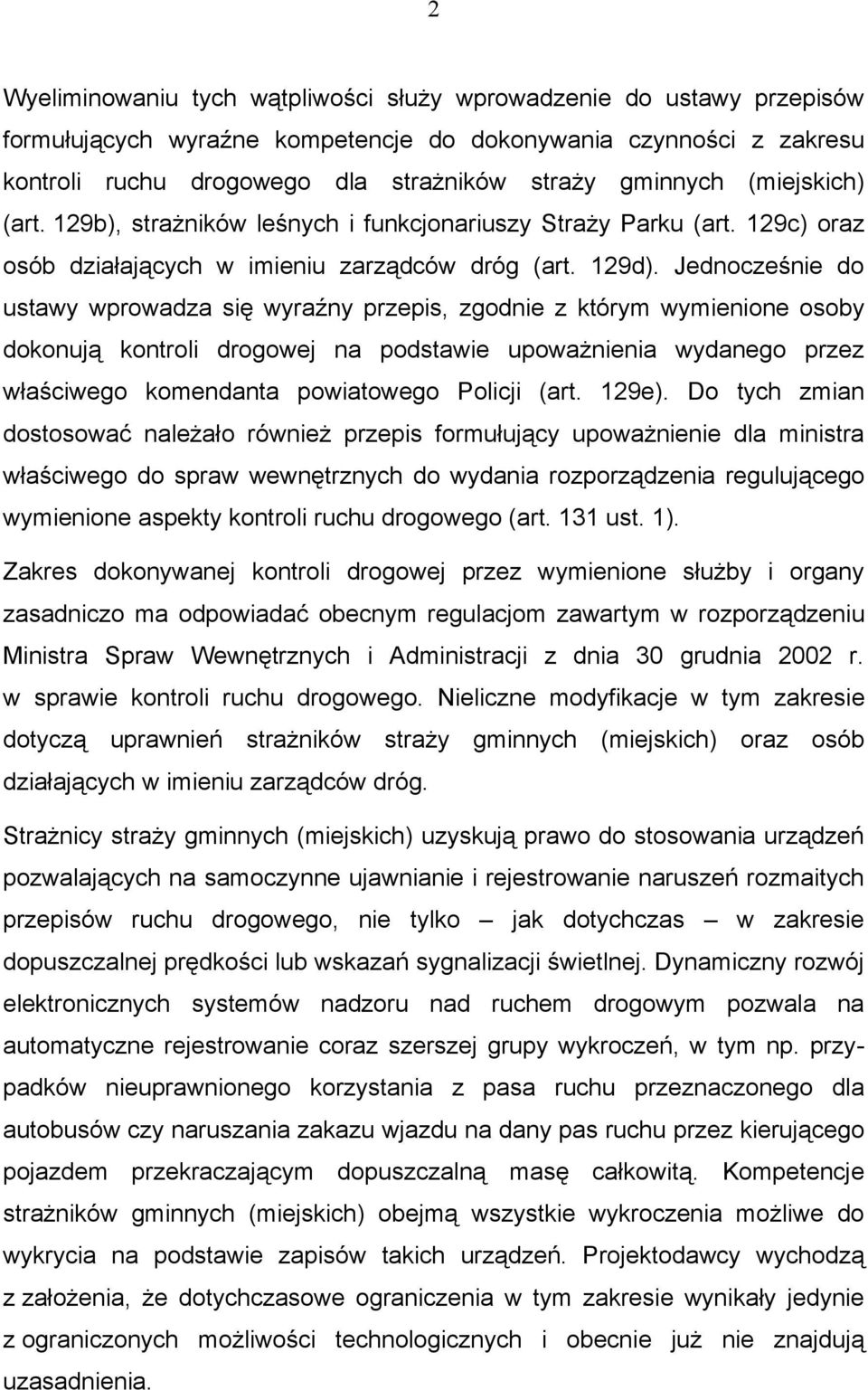 2

Wyeliminowaniu tych wątpliwości służy wprowadzenie do ustawy przepisów formułujących wyraźne kompetencje do dokonywania czynności z zakresu kontroli ruchu drogowego dla strażników straży gminnych (miejskich) (art. 129b), strażników leśnych i funkcjonariuszy Straży Parku (art. 129c) oraz osób działających w imieniu zarządców dróg (art. 129d). Jednocześnie do ustawy wprowadza się wyraźny przepis, zgodnie z którym wymienione osoby dokonują kontroli drogowej na podstawie upoważnienia wydanego przez właściwego komendanta powiatowego Policji (art. 129e). Do tych zmian dostosować należało również przepis formułujący upoważnienie dla ministra właściwego do spraw wewnętrznych do wydania rozporządzenia regulującego wymienione aspekty kontroli ruchu drogowego (art. 131 ust. 1).

Zakres dokonywanej kontroli drogowej przez wymienione służby i organy zasadniczo ma odpowiadać obecnym regulacjom zawartym w rozporządzeniu Ministra Spraw Wewnętrznych i Administracji z dnia 30 grudnia 2002 r. w sprawie kontroli ruchu drogowego. Nieliczne modyfikacje w tym zakresie dotyczą uprawnień strażników straży gminnych (miejskich) oraz osób działających w imieniu zarządców dróg.

Strażnicy straży gminnych (miejskich) uzyskują prawo do stosowania urządzeń pozwalających na samoczynne ujawnianie i rejestrowanie naruszeń rozmaitych przepisów ruchu drogowego, nie tylko – jak dotychczas – w zakresie dopuszczalnej prędkości lub wskazań sygnalizacji świetlnej. Dynamiczny rozwój elektronicznych systemów nadzoru nad ruchem drogowym pozwala na automatyczne rejestrowanie coraz szerszej grupy wykroczeń, w tym np. przypadków nieuprawnionego korzystania z pasa ruchu przeznaczonego dla autobusów czy naruszania zakazu wjazdu na dany pas ruchu przez kierującego pojazdem przekraczającym dopuszczalną masę całkowitą. Kompetencje strażników gminnych (miejskich) obejmą wszystkie wykroczenia możliwe do wykrycia na podstawie zapisów takich urządzeń. Projektodawcy wychodzą z założenia, że dotychczasowe ograniczenia w tym zakresie wynikały jedynie z ograniczonych możliwości technologicznych i obecnie już nie znajdują uzasadnienia.